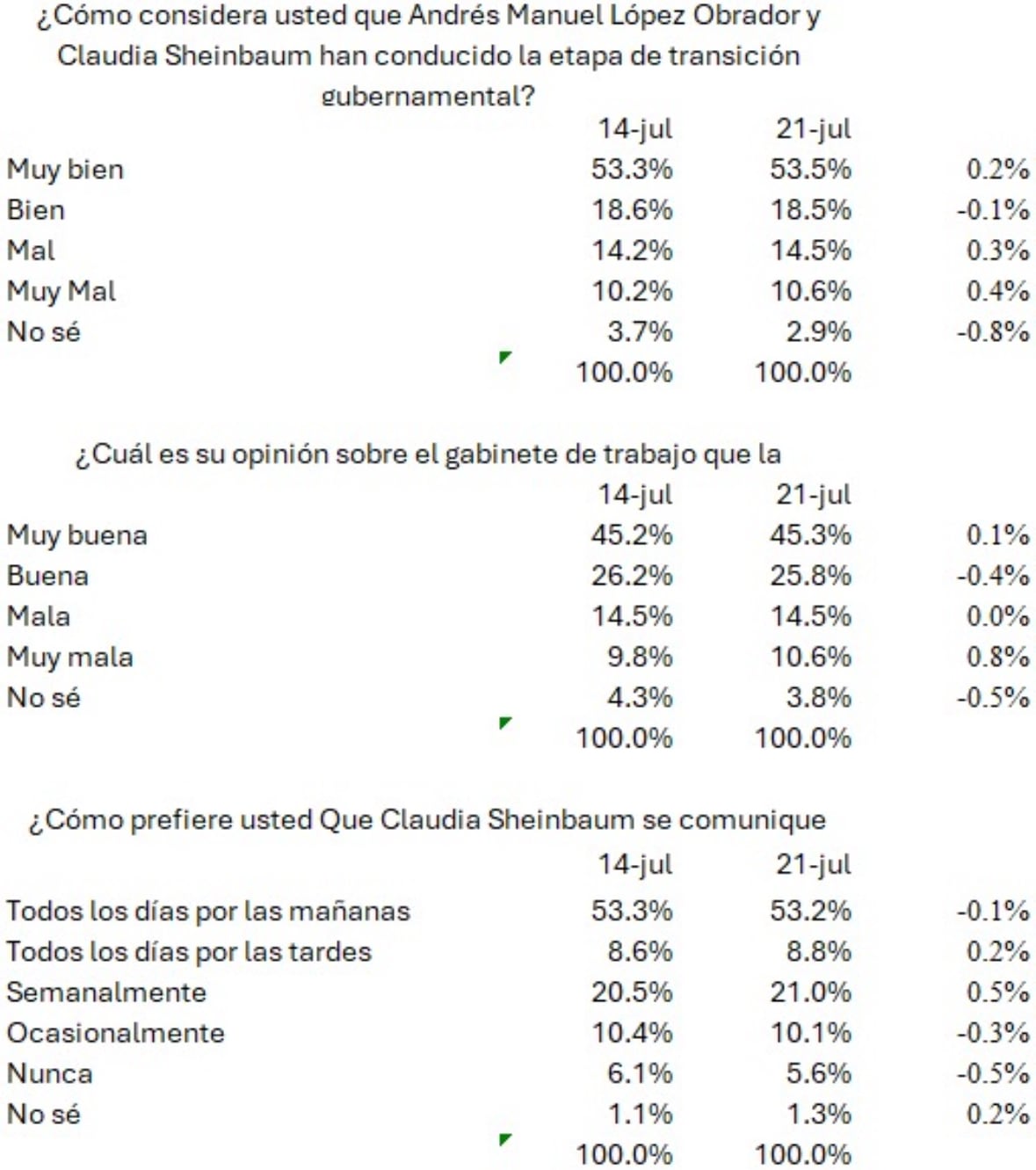 ¿Cómo considera usted que Andrés Manuel López Obrador y Claudia Sheinbaum han conducido la etapa de transición gubernamental?

| | 14-jul | 21-jul | |
|---|---|---|---|
| Muy bien | 53.3% | 53.5% | 0.2% |
| Bien | 18.6% | 18.5% | -0.1% |
| Mal | 14.2% | 14.5% | 0.3% |
| Muy Mal | 10.2% | 10.6% | 0.4% |
| No sé | 3.7% | 2.9% | -0.8% |
| | 100.0% | 100.0% | |

¿Cuál es su opinión sobre el gabinete de trabajo que la

| | 14-jul | 21-jul | |
|---|---|---|---|
| Muy buena | 45.2% | 45.3% | 0.1% |
| Buena | 26.2% | 25.8% | -0.4% |
| Mala | 14.5% | 14.5% | 0.0% |
| Muy mala | 9.8% | 10.6% | 0.8% |
| No sé | 4.3% | 3.8% | -0.5% |
| | 100.0% | 100.0% | |

¿Cómo prefiere usted Que Claudia Sheinbaum se comunique

| | 14-jul | 21-jul | |
|---|---|---|---|
| Todos los días por las mañanas | 53.3% | 53.2% | -0.1% |
| Todos los días por las tardes | 8.6% | 8.8% | 0.2% |
| Semanalmente | 20.5% | 21.0% | 0.5% |
| Ocasionalmente | 10.4% | 10.1% | -0.3% |
| Nunca | 6.1% | 5.6% | -0.5% |
| No sé | 1.1% | 1.3% | 0.2% |
| | 100.0% | 100.0% | |